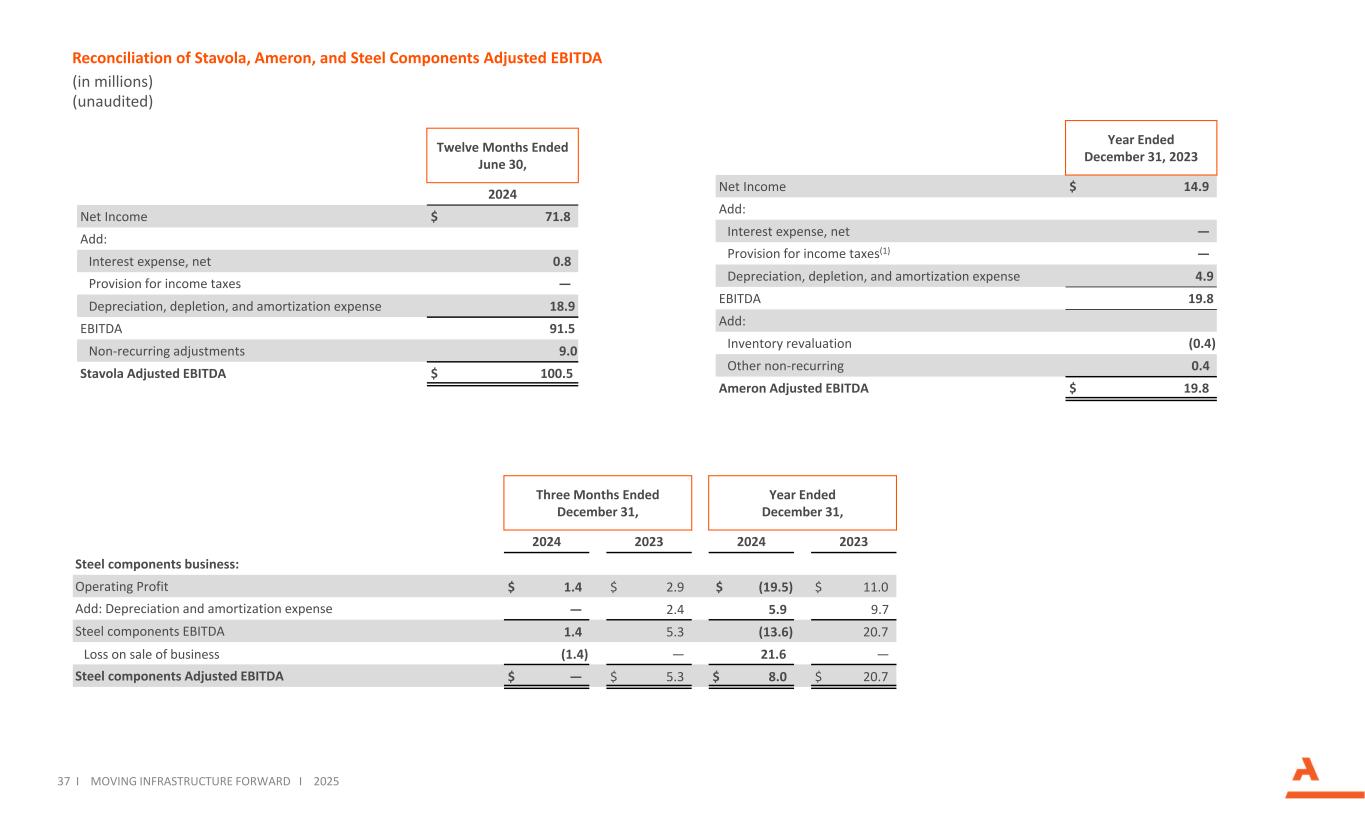 Reconciliation of Stavola, Ameron, and Steel Components Adjusted EBITDA
(in millions)
(unaudited)

| | Twelve Months Ended June 30, 2024 |
|---|---|
| Net Income | $ 71.8 |
| Add: | |
| Interest expense, net | 0.8 |
| Provision for income taxes | — |
| Depreciation, depletion, and amortization expense | 18.9 |
| EBITDA | 91.5 |
| Non-recurring adjustments | 9.0 |
| Stavola Adjusted EBITDA | $ 100.5 |

| | Year Ended December 31, 2023 |
|---|---|
| Net Income | $ 14.9 |
| Add: | |
| Interest expense, net | — |
| Provision for income taxes$^{(1)}$ | — |
| Depreciation, depletion, and amortization expense | 4.9 |
| EBITDA | 19.8 |
| Add: | |
| Inventory revaluation | (0.4) |
| Other non-recurring | 0.4 |
| Ameron Adjusted EBITDA | $ 19.8 |

| | Three Months Ended December 31, 2024 | Three Months Ended December 31, 2023 | Year Ended December 31, 2024 | Year Ended December 31, 2023 |
|---|---|---|---|---|
| Steel components business: | | | | |
| Operating Profit | $ 1.4 | $ 2.9 | $ (19.5) | $ 11.0 |
| Add: Depreciation and amortization expense | — | 2.4 | 5.9 | 9.7 |
| Steel components EBITDA | 1.4 | 5.3 | (13.6) | 20.7 |
| Loss on sale of business | (1.4) | — | 21.6 | — |
| Steel components Adjusted EBITDA | $ — | $ 5.3 | $ 8.0 | $ 20.7 |

37 I MOVING INFRASTRUCTURE FORWARD I 2025